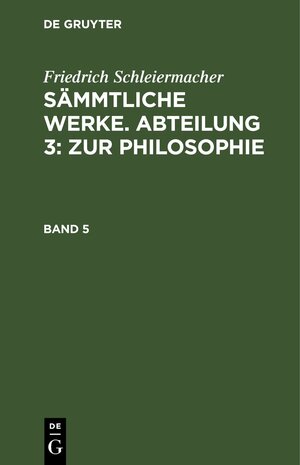 DE GRUYTER

Friedrich Schleiermacher

SÄMMTLICHE WERKE. ABTEILUNG 3: ZUR PHILOSOPHIE

BAND 5

DE G